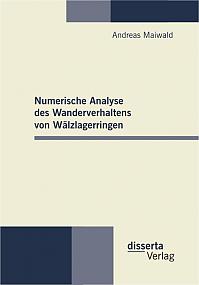 Andreas Maiwald

Numerische Analyse des Wanderverhaltens von Wälzlagerringen

disserta Verlag